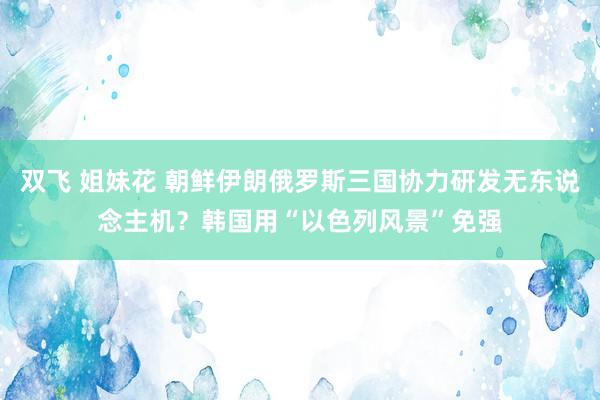 双飞 姐妹花 朝鲜伊朗俄罗斯三国协力研发无东说念主机？韩国用“以色列风景”免强